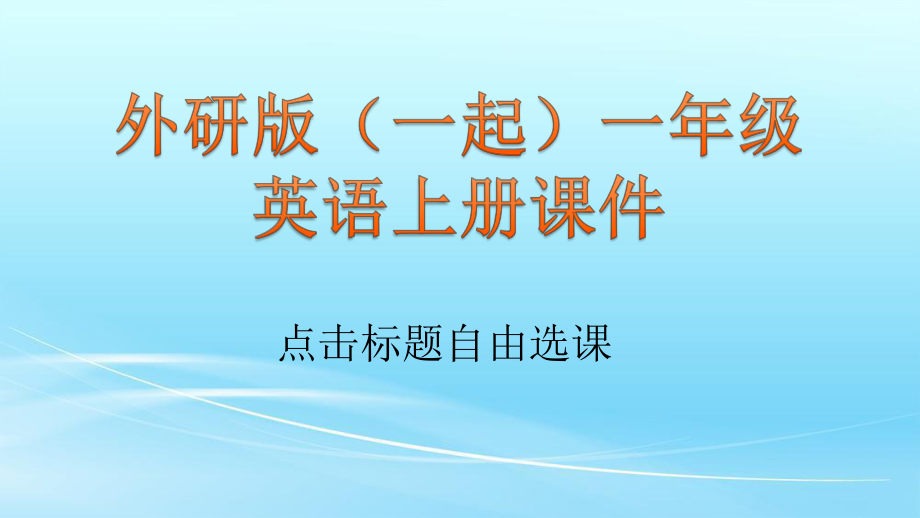 外研版（一起）一年级英语上册课件

点击标题自由选课